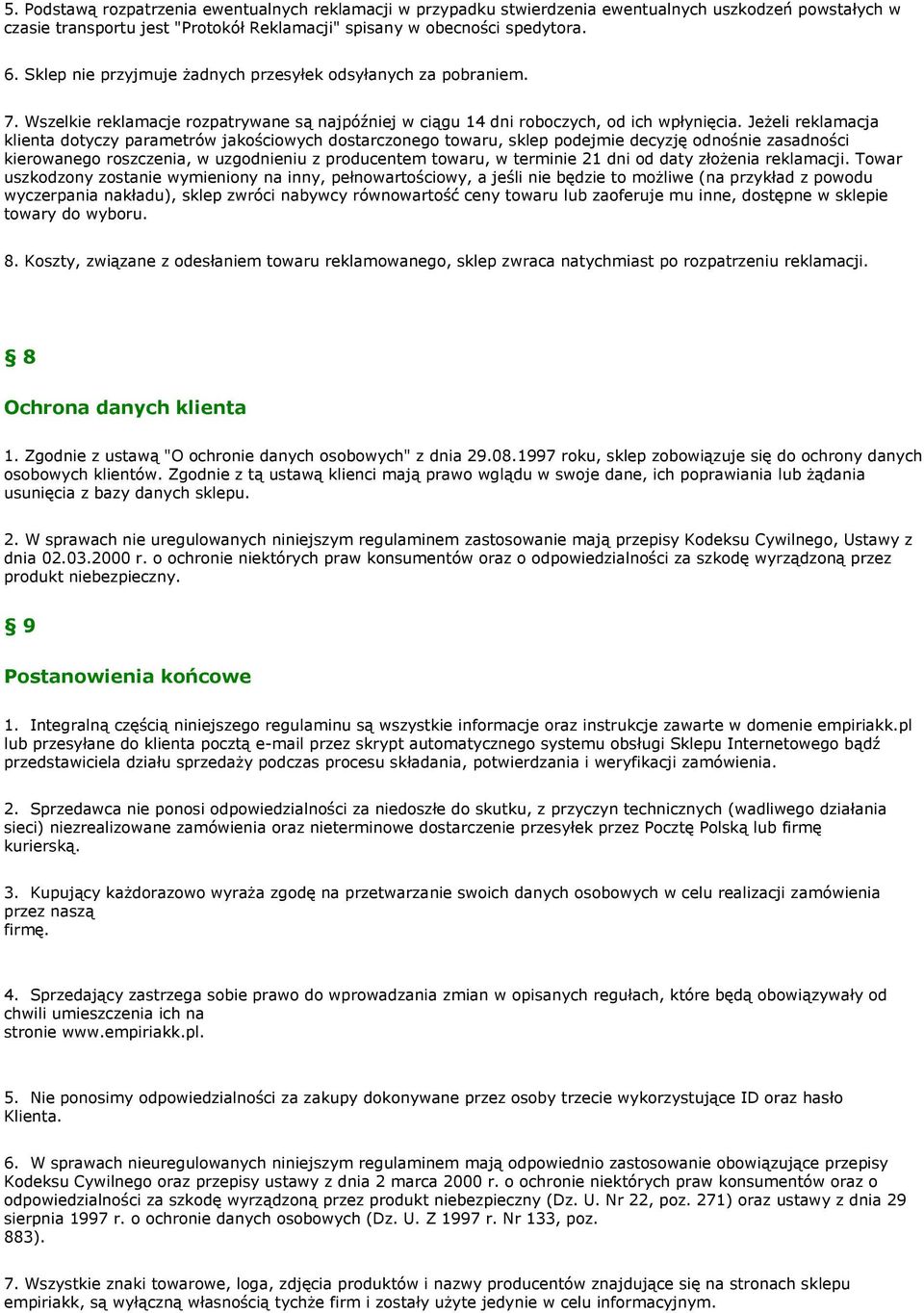 5. Podstawą rozpatrzenia ewentualnych reklamacji w przypadku stwierdzenia ewentualnych uszkodzeń powstałych w czasie transportu jest "Protokół Reklamacji" spisany w obecności spedytora.

6. Sklep nie przyjmuje żadnych przesyłek odsyłanych za pobraniem.

7. Wszelkie reklamacje rozpatrywane są najpóźniej w ciągu 14 dni roboczych, od ich wpłynięcia. Jeżeli reklamacja klienta dotyczy parametrów jakościowych dostarczonego towaru, sklep podejmie decyzję odnośnie zasadności kierowanego roszczenia, w uzgodnieniu z producentem towaru, w terminie 21 dni od daty złożenia reklamacji. Towar uszkodzony zostanie wymieniony na inny, pełnowartościowy, a jeśli nie będzie to możliwe (na przykład z powodu wyczerpania nakładu), sklep zwróci nabywcy równowartość ceny towaru lub zaoferuje mu inne, dostępne w sklepie towary do wyboru.

8. Koszty, związane z odesłaniem towaru reklamowanego, sklep zwraca natychmiast po rozpatrzeniu reklamacji.

§ 8

Ochrona danych klienta

1. Zgodnie z ustawą "O ochronie danych osobowych" z dnia 29.08.1997 roku, sklep zobowiązuje się do ochrony danych osobowych klientów. Zgodnie z tą ustawą klienci mają prawo wglądu w swoje dane, ich poprawiania lub żądania usunięcia z bazy danych sklepu.

2. W sprawach nie uregulowanych niniejszym regulaminem zastosowanie mają przepisy Kodeksu Cywilnego, Ustawy z dnia 02.03.2000 r. o ochronie niektórych praw konsumentów oraz o odpowiedzialności za szkodę wyrządzoną przez produkt niebezpieczny.

§ 9

Postanowienia końcowe

1. Integralną częścią niniejszego regulaminu są wszystkie informacje oraz instrukcje zawarte w domenie empiriakk.pl lub przesyłane do klienta pocztą e-mail przez skrypt automatycznego systemu obsługi Sklepu Internetowego bądź przedstawiciela działu sprzedaży podczas procesu składania, potwierdzania i weryfikacji zamówienia.

2. Sprzedawca nie ponosi odpowiedzialności za niedoszłe do skutku, z przyczyn technicznych (wadliwego działania sieci) niezrealizowane zamówienia oraz nieterminowe dostarczenie przesyłek przez Pocztę Polską lub firmę kurierską.

3. Kupujący każdorazowo wyraża zgodę na przetwarzanie swoich danych osobowych w celu realizacji zamówienia przez naszą
firmę.

4. Sprzedający zastrzega sobie prawo do wprowadzania zmian w opisanych regułach, które będą obowiązywały od chwili umieszczenia ich na
stronie www.empiriakk.pl.

5. Nie ponosimy odpowiedzialności za zakupy dokonywane przez osoby trzecie wykorzystujące ID oraz hasło Klienta.

6. W sprawach nieuregulowanych niniejszym regulaminem mają odpowiednio zastosowanie obowiązujące przepisy Kodeksu Cywilnego oraz przepisy ustawy z dnia 2 marca 2000 r. o ochronie niektórych praw konsumentów oraz o odpowiedzialności za szkodę wyrządzoną przez produkt niebezpieczny (Dz. U. Nr 22, poz. 271) oraz ustawy z dnia 29 sierpnia 1997 r. o ochronie danych osobowych (Dz. U. Z 1997 r. Nr 133, poz.
883).

7. Wszystkie znaki towarowe, loga, zdjęcia produktów i nazwy producentów znajdujące się na stronach sklepu empiriakk, są wyłączną własnością tychże firm i zostały użyte jedynie w celu informacyjnym.